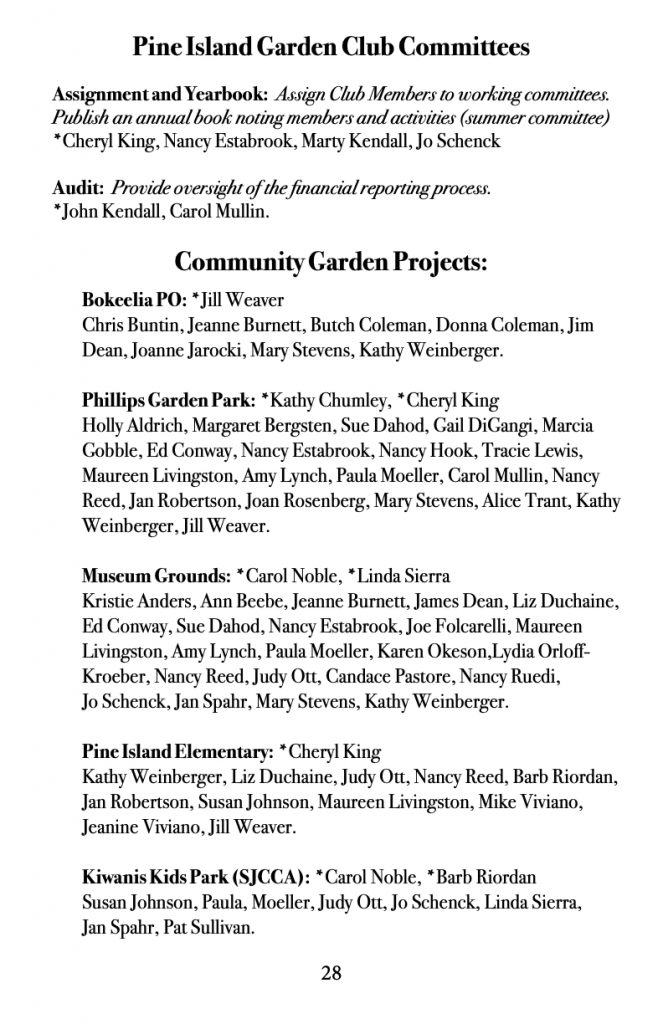 Pine Island Garden Club Committees

Assignment and Yearbook: Assign Club Members to working committees. Publish an annual book noting members and activities (summer committee)
*Cheryl King, Nancy Estabrook, Marty Kendall, Jo Schenck

Audit: Provide oversight of the financial reporting process.
*John Kendall, Carol Mullin.

Community Garden Projects:

Bokeelia PO: *Jill Weaver
Chris Buntin, Jeanne Burnett, Butch Coleman, Donna Coleman, Jim Dean, Joanne Jarocki, Mary Stevens, Kathy Weinberger.

Phillips Garden Park: *Kathy Chumley, *Cheryl King
Holly Aldrich, Margaret Bergsten, Sue Dahod, Gail DiGangi, Marcia Gobble, Ed Conway, Nancy Estabrook, Nancy Hook, Tracie Lewis, Maureen Livingston, Amy Lynch, Paula Moeller, Carol Mullin, Nancy Reed, Jan Robertson, Joan Rosenberg, Mary Stevens, Alice Trant, Kathy Weinberger, Jill Weaver.

Museum Grounds: *Carol Noble, *Linda Sierra
Kristie Anders, Ann Beebe, Jeanne Burnett, James Dean, Liz Duchaine, Ed Conway, Sue Dahod, Nancy Estabrook, Joe Folcarelli, Maureen Livingston, Amy Lynch, Paula Moeller, Karen Okeson,Lydia Orloff-Kroeber, Nancy Reed, Judy Ott, Candace Pastore, Nancy Ruedi, Jo Schenck, Jan Spahr, Mary Stevens, Kathy Weinberger.

Pine Island Elementary: *Cheryl King
Kathy Weinberger, Liz Duchaine, Judy Ott, Nancy Reed, Barb Riordan, Jan Robertson, Susan Johnson, Maureen Livingston, Mike Viviano, Jeanine Viviano, Jill Weaver.

Kiwanis Kids Park (SJCCA): *Carol Noble, *Barb Riordan
Susan Johnson, Paula, Moeller, Judy Ott, Jo Schenck, Linda Sierra, Jan Spahr, Pat Sullivan.

28